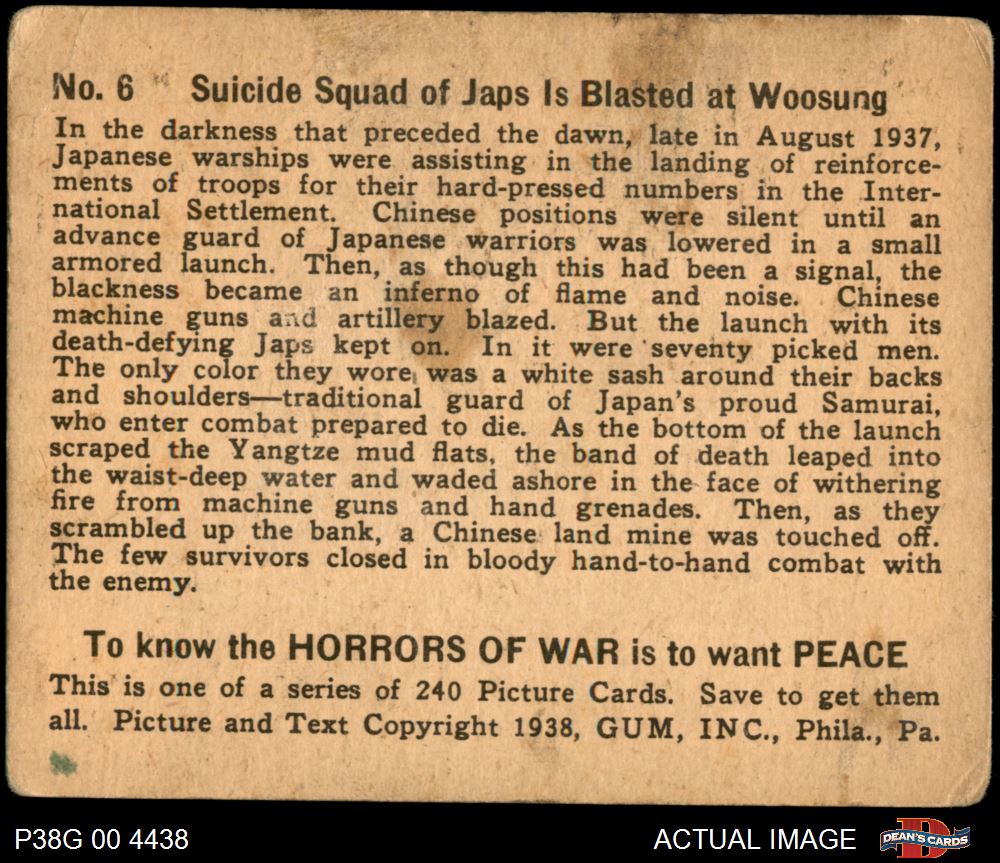 No. 6 Suicide Squad of Japs Is Blasted at Woosung

In the darkness that preceded the dawn, late in August 1937, Japanese warships were assisting in the landing of reinforcements of troops for their hard-pressed numbers in the International Settlement. Chinese positions were silent until an advance guard of Japanese warriors was lowered in a small armored launch. Then, as though this had been a signal, the blackness became an inferno of flame and noise. Chinese machine guns and artillery blazed. But the launch with its death-defying Japs kept on. In it were seventy picked men. The only color they wore was a white sash around their backs and shoulders—traditional guard of Japan's proud Samurai, who enter combat prepared to die. As the bottom of the launch scraped the Yangtze mud flats, the band of death leaped into the waist-deep water and waded ashore in the face of withering fire from machine guns and hand grenades. Then, as they scrambled up the bank, a Chinese land mine was touched off. The few survivors closed in bloody hand-to-hand combat with the enemy.

To know the HORRORS OF WAR is to want PEACE

This is one of a series of 240 Picture Cards. Save to get them all. Picture and Text Copyright 1938, GUM, INC., Phila., Pa.

P38G 00 4438

ACTUAL IMAGE

DEAN'S CARDS